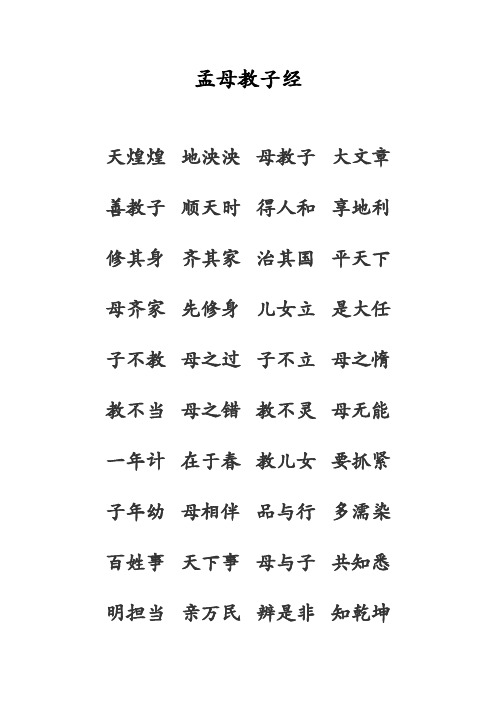 孟母教子经

天煌煌　地泱泱　母教子　大文章

善教子　顺天时　得人和　享地利

修其身　齐其家　治其国　平天下

母齐家　先修身　儿女立　是大任

子不教　母之过　子不立　母之惰

教不当　母之错　教不灵　母无能

一年计　在于春　教儿女　要抓紧

子年幼　母相伴　品与行　多濡染

百姓事　天下事　母与子　共知悉

明担当　亲万民　辨是非　知乾坤